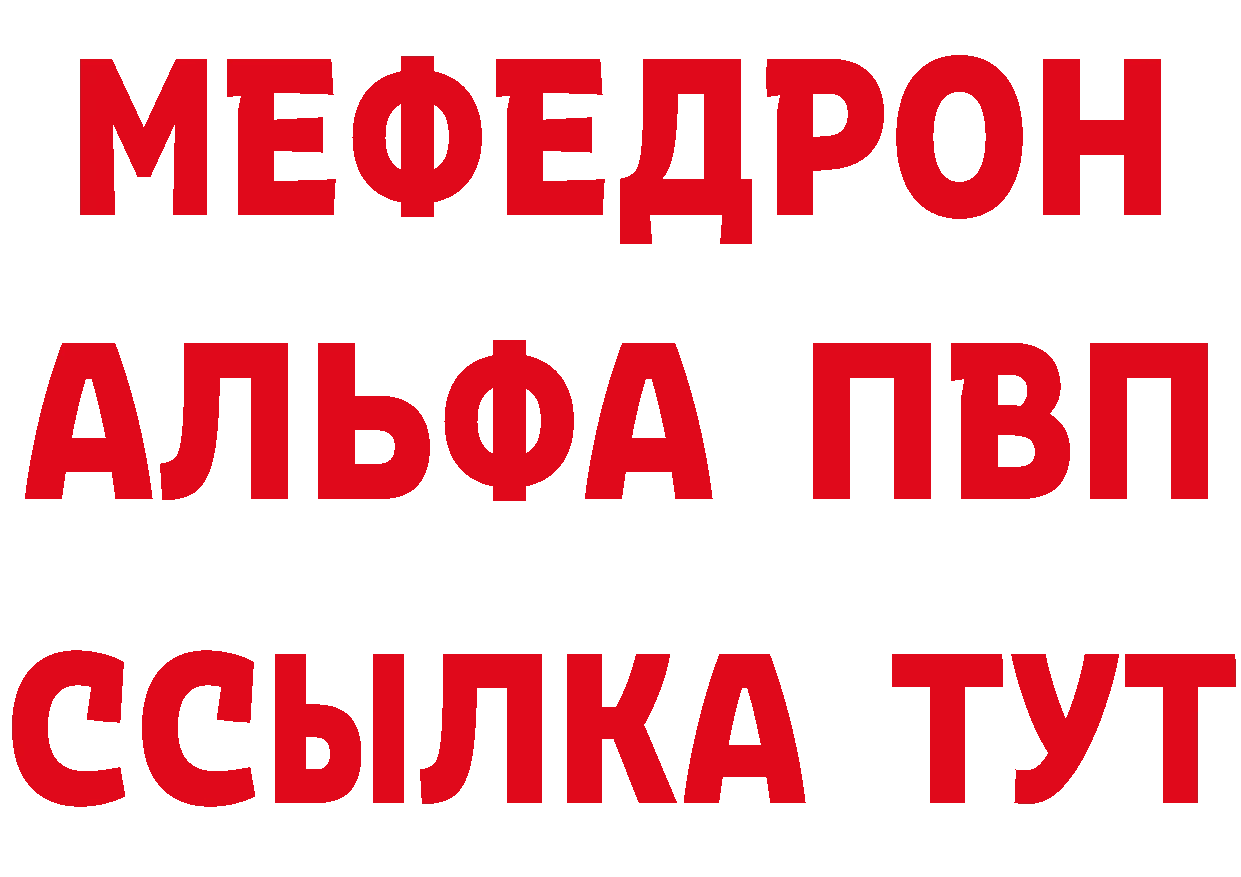 МЕФЕДРОН
АЛЬФА ПВП
ССЫЛКА ТУТ